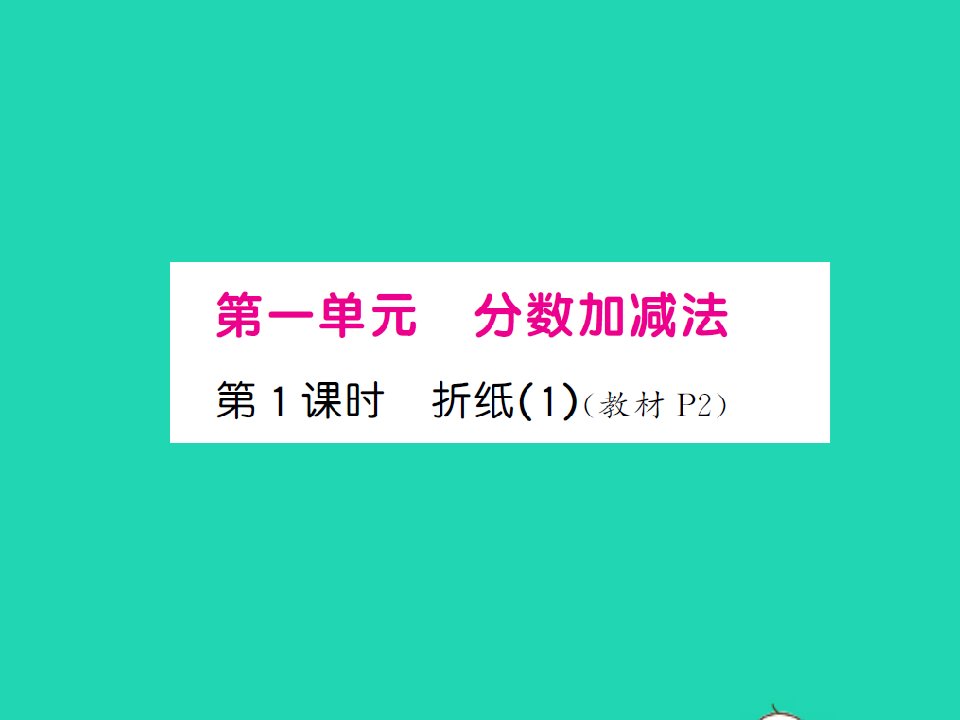 第一单元　分数加减法

第 1 课时　折纸(1)(教材 P2)